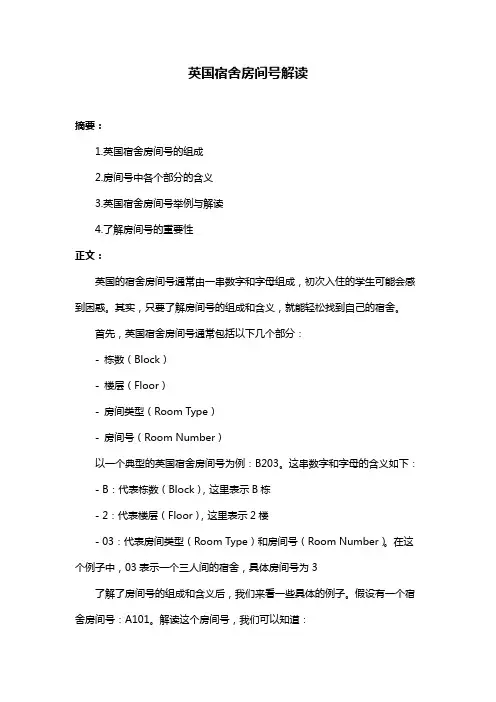 英国宿舍房间号解读

摘要：

1.英国宿舍房间号的组成

2.房间号中各个部分的含义

3.英国宿舍房间号举例与解读

4.了解房间号的重要性

正文：

英国的宿舍房间号通常由一串数字和字母组成，初次入住的学生可能会感到困惑。其实，只要了解房间号的组成和含义，就能轻松找到自己的宿舍。

首先，英国宿舍房间号通常包括以下几个部分：

- 栋数（Block）

- 楼层（Floor）

- 房间类型（Room Type）

- 房间号（Room Number）

以一个典型的英国宿舍房间号为例：B203。这串数字和字母的含义如下：

- B：代表栋数（Block），这里表示 B 栋

- 2：代表楼层（Floor），这里表示 2 楼

- 03：代表房间类型（Room Type）和房间号（Room Number）。在这个例子中，03 表示一个三人间的宿舍，具体房间号为 3

了解了房间号的组成和含义后，我们来看一些具体的例子。假设有一个宿舍房间号：A101。解读这个房间号，我们可以知道：